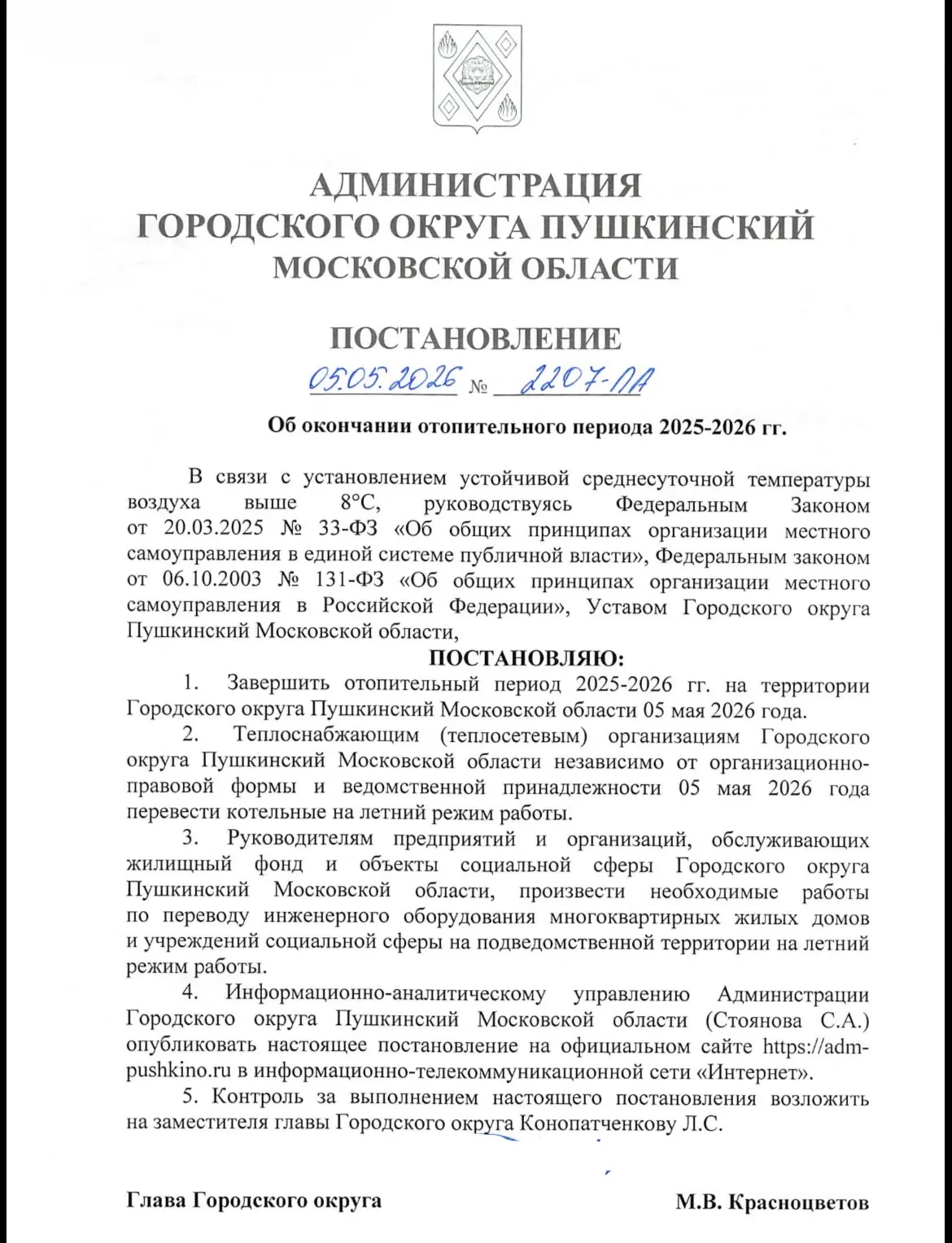 АДМИНИСТРАЦИЯ
ГОРОДСКОГО ОКРУГА ПУШКИНСКИЙ
МОСКОВСКОЙ ОБЛАСТИ

ПОСТАНОВЛЕНИЕ

05.05.2026 № 2207-ПА

Об окончании отопительного периода 2025-2026 гг.

В связи с установлением устойчивой среднесуточной температуры воздуха выше 8°С, руководствуясь Федеральным Законом от 20.03.2025 № 33-ФЗ «Об общих принципах организации местного самоуправления в единой системе публичной власти», Федеральным законом от 06.10.2003 № 131-ФЗ «Об общих принципах организации местного самоуправления в Российской Федерации», Уставом Городского округа Пушкинский Московской области,

ПОСТАНОВЛЯЮ:

1. Завершить отопительный период 2025-2026 гг. на территории Городского округа Пушкинский Московской области 05 мая 2026 года.

2. Теплоснабжающим (теплосетевым) организациям Городского округа Пушкинский Московской области независимо от организационно-правовой формы и ведомственной принадлежности 05 мая 2026 года перевести котельные на летний режим работы.

3. Руководителям предприятий и организаций, обслуживающих жилищный фонд и объекты социальной сферы Городского округа Пушкинский Московской области, произвести необходимые работы по переводу инженерного оборудования многоквартирных жилых домов и учреждений социальной сферы на подведомственной территории на летний режим работы.

4. Информационно-аналитическому управлению Администрации Городского округа Пушкинский Московской области (Стоянова С.А.) опубликовать настоящее постановление на официальном сайте https://adm-pushkino.ru в информационно-телекоммуникационной сети «Интернет».

5. Контроль за выполнением настоящего постановления возложить на заместителя главы Городского округа Конопатченкову Л.С.

Глава Городского округа М.В. Красноцветов